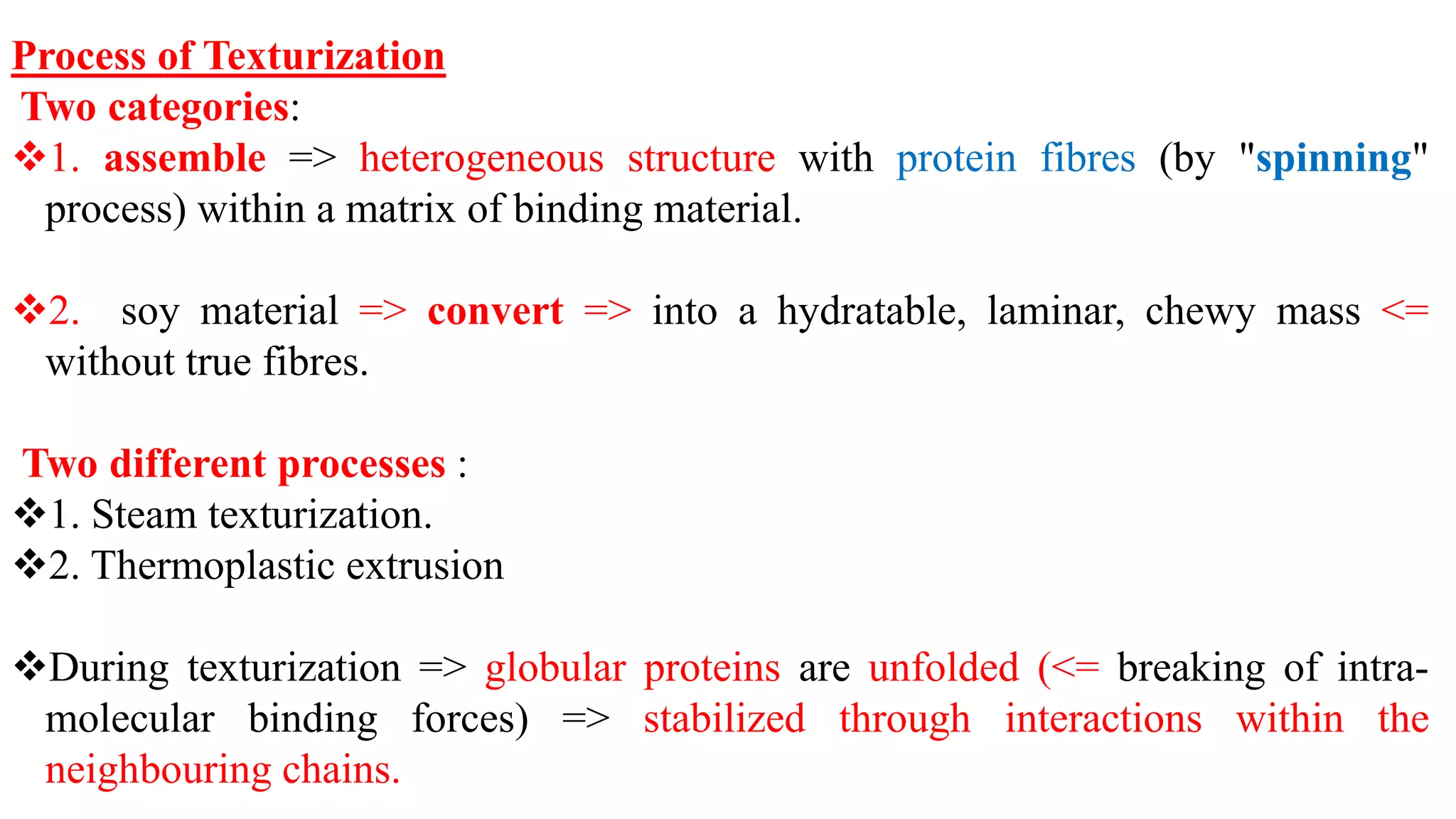 Process of Texturization

Two categories:

❖1. assemble => heterogeneous structure with protein fibres (by "spinning" process) within a matrix of binding material.

❖2. soy material => convert => into a hydratable, laminar, chewy mass <= without true fibres.

Two different processes :

❖1. Steam texturization.

❖2. Thermoplastic extrusion

❖During texturization => globular proteins are unfolded (<= breaking of intra-molecular binding forces) => stabilized through interactions within the neighbouring chains.